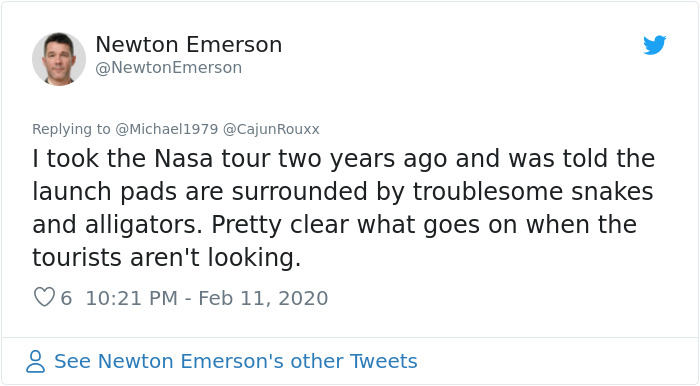 Newton Emerson
@NewtonEmerson

Replying to @Michael1979 @CajunRouxx
I took the Nasa tour two years ago and was told the launch pads are surrounded by troublesome snakes and alligators. Pretty clear what goes on when the tourists aren't looking.

6 10:21 PM - Feb 11, 2020

See Newton Emerson's other Tweets